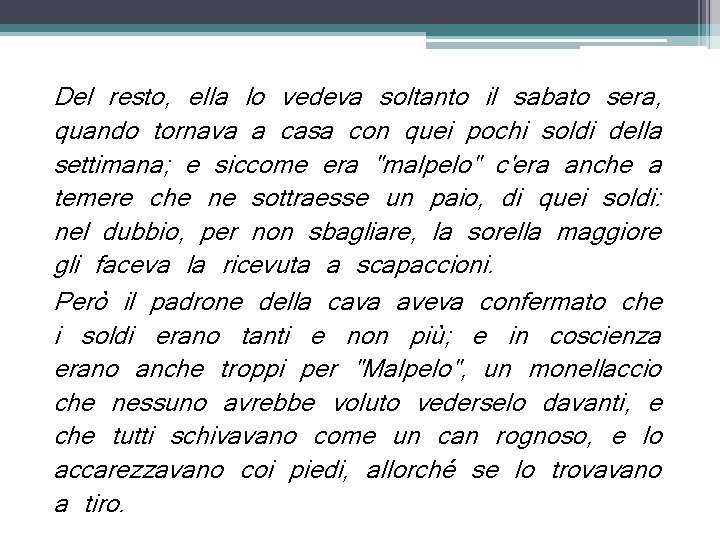 Del resto, ella lo vedeva soltanto il sabato sera, quando tornava a casa con quei pochi soldi della settimana; e siccome era "malpelo" c'era anche a temere che ne sottraesse un paio, di quei soldi: nel dubbio, per non sbagliare, la sorella maggiore gli faceva la ricevuta a scapaccioni.

Però il padrone della cava aveva confermato che i soldi erano tanti e non più; e in coscienza erano anche troppi per "Malpelo", un monellaccio che nessuno avrebbe voluto vederselo davanti, e che tutti schivavano come un can rognoso, e lo accarezzavano coi piedi, allorché se lo trovavano a tiro.